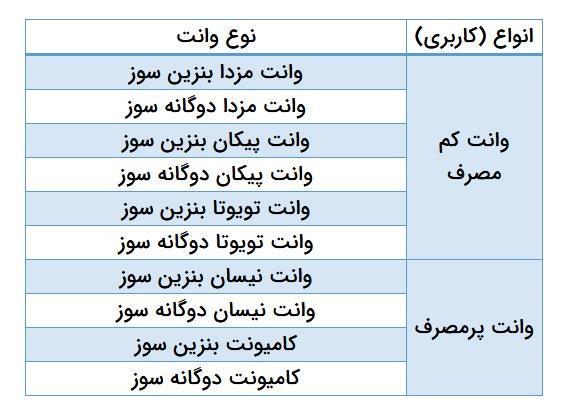 | انواع (کاربری) | نوع وانت |
|---|---|
| وانت کم مصرف | وانت مزدا بنزین سوز |
| | وانت مزدا دوگانه سوز |
| | وانت پیکان بنزین سوز |
| | وانت پیکان دوگانه سوز |
| | وانت تویوتا بنزین سوز |
| | وانت تویوتا دوگانه سوز |
| وانت پرمصرف | وانت نیسان بنزین سوز |
| | وانت نیسان دوگانه سوز |
| | کامیونت بنزین سوز |
| | کامیونت دوگانه سوز |